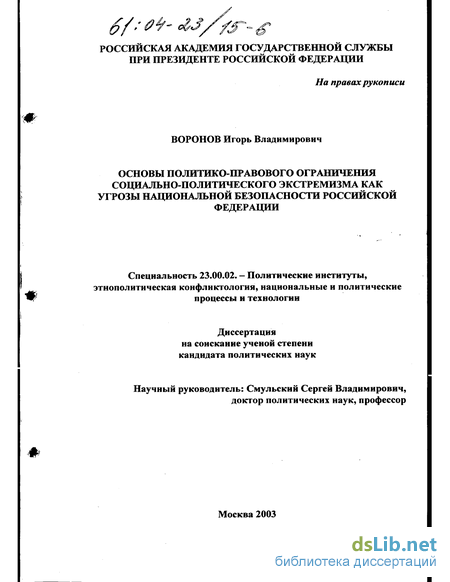 61:04-23/15-6

РОССИЙСКАЯ АКАДЕМИЯ ГОСУДАРСТВЕННОЙ СЛУЖБЫ ПРИ ПРЕЗИДЕНТЕ РОССИЙСКОЙ ФЕДЕРАЦИИ

На правах рукописи

ВОРОНОВ Игорь Владимирович

ОСНОВЫ ПОЛИТИКО-ПРАВОВОГО ОГРАНИЧЕНИЯ СОЦИАЛЬНО-ПОЛИТИЧЕСКОГО ЭКСТРЕМИЗМА КАК УГРОЗЫ НАЦИОНАЛЬНОЙ БЕЗОПАСНОСТИ РОССИЙСКОЙ ФЕДЕРАЦИИ

Специальность 23.00.02. – Политические институты, этнополитическая конфликтология, национальные и политические процессы и технологии

Диссертация на соискание ученой степени кандидата политических наук

Научный руководитель: Смульский Сергей Владимирович, доктор политических наук, профессор

Москва 2003

dsLib.net
библиотека диссертаций